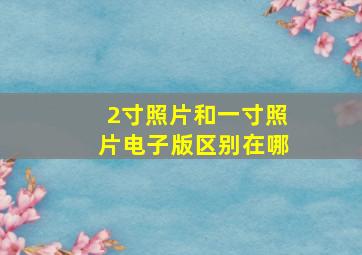 2寸照片和一寸照片电子版区别在哪